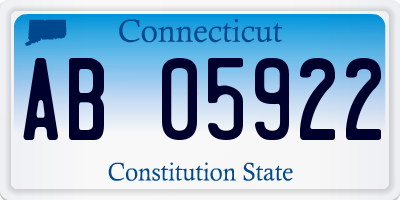 Connecticut

AB 05922

Constitution State